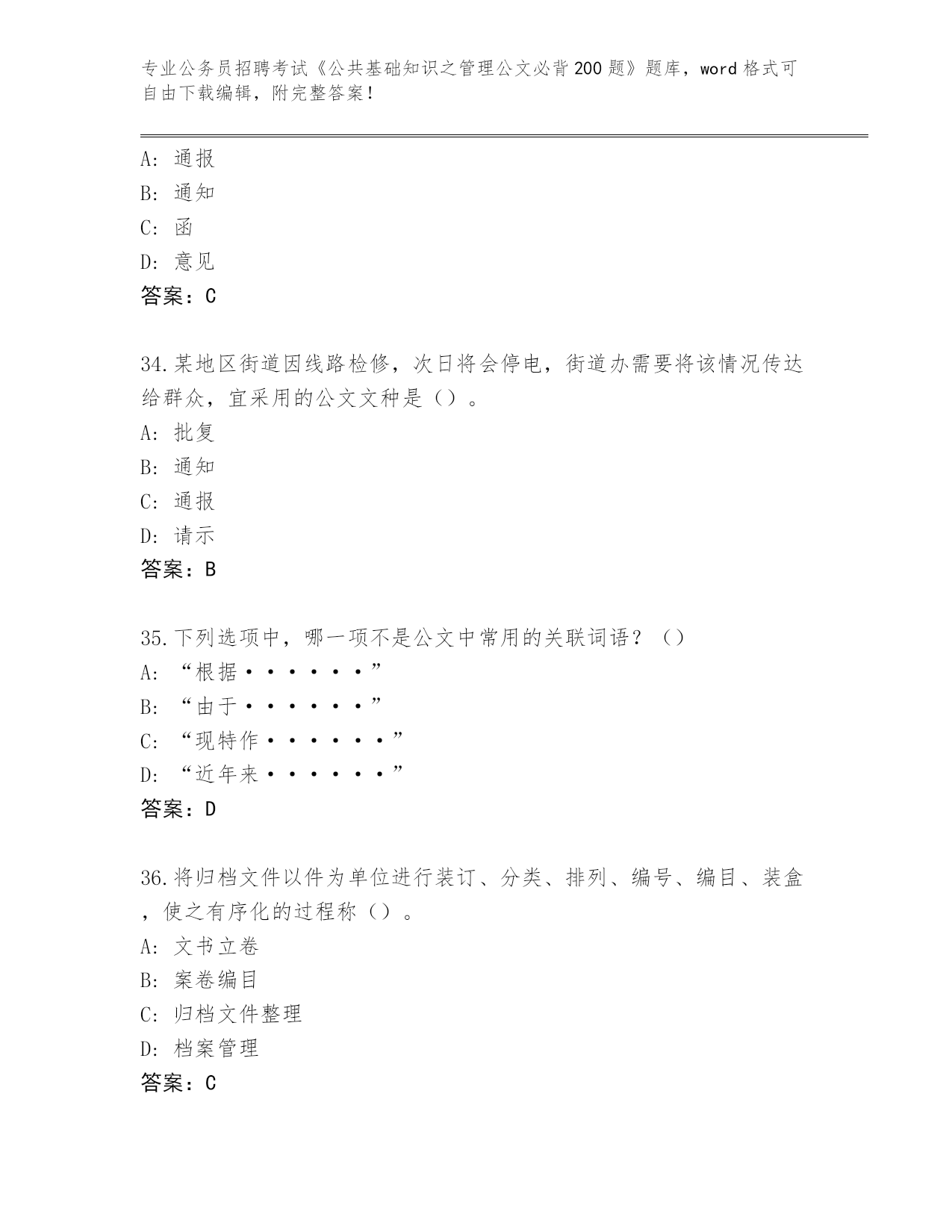 专业公务员招聘考试《公共基础知识之管理公文必背200题》题库，word格式可自由下载编辑，附完整答案！

A：通报
B：通知
C：函
D：意见
答案：C

34.某地区街道因线路检修，次日将会停电，街道办需要将该情况传达给群众，宜采用的公文文种是（）。
A：批复
B：通知
C：通报
D：请示
答案：B

35.下列选项中，哪一项不是公文中常用的关联词语？（）
A：“根据······”
B：“由于······”
C：“现特作······”
D：“近年来······”
答案：D

36.将归档文件以件为单位进行装订、分类、排列、编号、编目、装盒，使之有序化的过程称（）。
A：文书立卷
B：案卷编目
C：归档文件整理
D：档案管理
答案：C